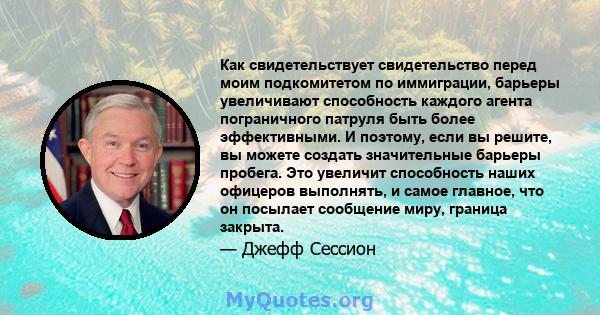 Как свидетельствует свидетельство перед моим подкомитетом по иммиграции, барьеры увеличивают способность каждого агента пограничного патруля быть более эффективными. И поэтому, если вы решите, вы можете создать значительные барьеры пробега. Это увеличит способность наших офицеров выполнять, и самое главное, что он посылает сообщение миру, граница закрыта.

— Джефф Сессион

MyQuotes.org